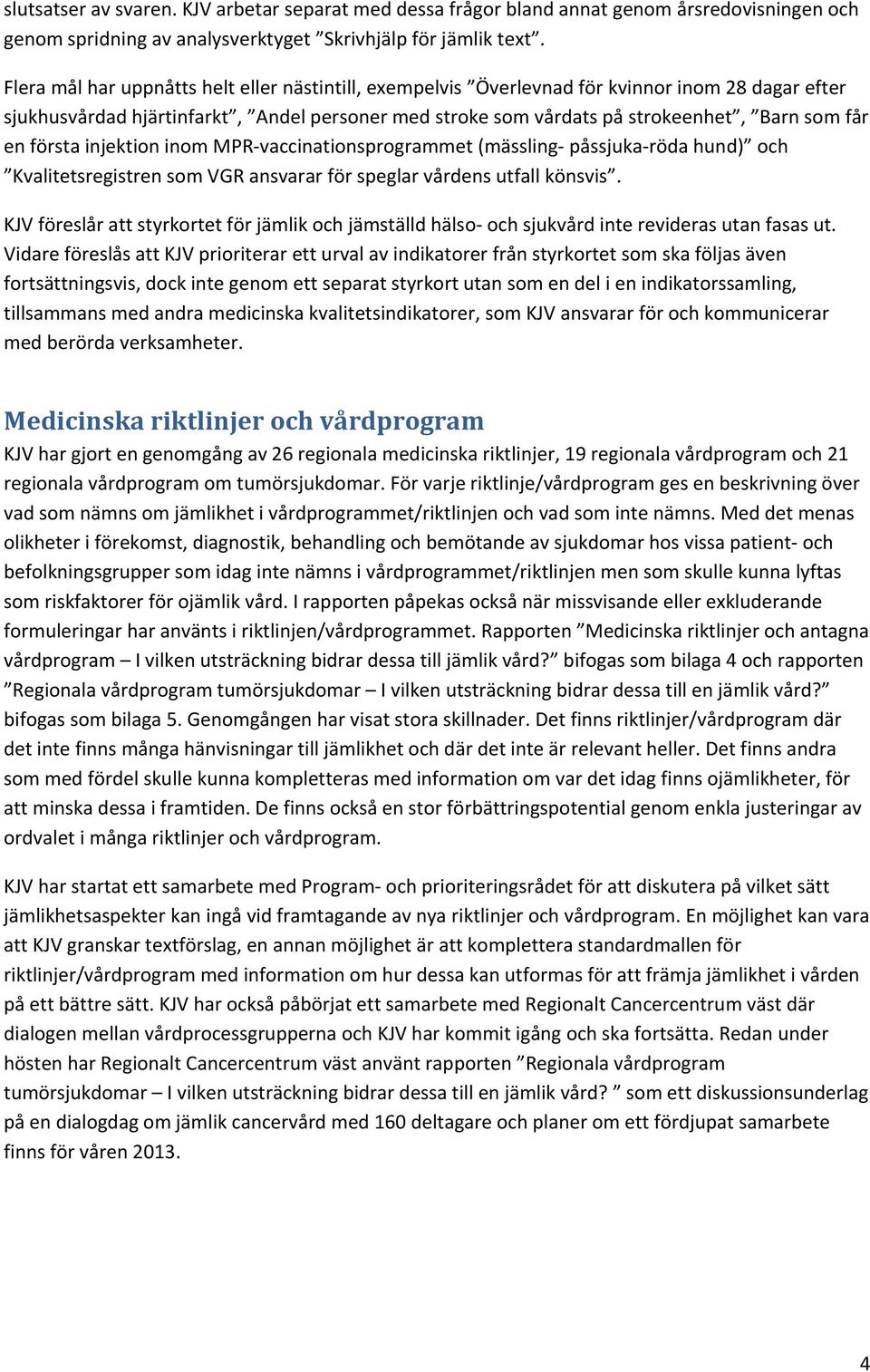 slutsatser av svaren. KJV arbetar separat med dessa frågor bland annat genom årsredovisningen och genom spridning av analysverktyget ”Skrivhjälp för jämlik text”.

Flera mål har uppnåtts helt eller nästintill, exempelvis ”Överlevnad för kvinnor inom 28 dagar efter sjukhusvårdad hjärtinfarkt”, ”Andel personer med stroke som vårdats på strokeenhet”, ”Barn som får en första injektion inom MPR-vaccinationsprogrammet (mässling- påssjuka-röda hund)” och ”Kvalitetsregistren som VGR ansvarar för speglar vårdens utfall könsvis”.

KJV föreslår att styrkortet för jämlik och jämställd hälso- och sjukvård inte revideras utan fasas ut. Vidare föreslås att KJV prioriterar ett urval av indikatorer från styrkortet som ska följas även fortsättningsvis, dock inte genom ett separat styrkort utan som en del i en indikatorssamling, tillsammans med andra medicinska kvalitetsindikatorer, som KJV ansvarar för och kommunicerar med berörda verksamheter.

Medicinska riktlinjer och vårdprogram

KJV har gjort en genomgång av 26 regionala medicinska riktlinjer, 19 regionala vårdprogram och 21 regionala vårdprogram om tumörsjukdomar. För varje riktlinje/vårdprogram ges en beskrivning över vad som nämns om jämlikhet i vårdprogrammet/riktlinjen och vad som inte nämns. Med det menas olikheter i förekomst, diagnostik, behandling och bemötande av sjukdomar hos vissa patient- och befolkningsgrupper som idag inte nämns i vårdprogrammet/riktlinjen men som skulle kunna lyftas som riskfaktorer för ojämlik vård. I rapporten påpekas också när missvisande eller exkluderande formuleringar har använts i riktlinjen/vårdprogrammet. Rapporten ”Medicinska riktlinjer och antagna vårdprogram – I vilken utsträckning bidrar dessa till jämlik vård?” bifogas som bilaga 4 och rapporten ”Regionala vårdprogram tumörsjukdomar – I vilken utsträckning bidrar dessa till en jämlik vård?” bifogas som bilaga 5. Genomgången har visat stora skillnader. Det finns riktlinjer/vårdprogram där det inte finns många hänvisningar till jämlikhet och där det inte är relevant heller. Det finns andra som med fördel skulle kunna kompletteras med information om var det idag finns ojämlikheter, för att minska dessa i framtiden. De finns också en stor förbättringspotential genom enkla justeringar av ordvalet i många riktlinjer och vårdprogram.

KJV har startat ett samarbete med Program- och prioriteringsrådet för att diskutera på vilket sätt jämlikhetsaspekter kan ingå vid framtagande av nya riktlinjer och vårdprogram. En möjlighet kan vara att KJV granskar textförslag, en annan möjlighet är att komplettera standardmallen för riktlinjer/vårdprogram med information om hur dessa kan utformas för att främja jämlikhet i vården på ett bättre sätt. KJV har också påbörjat ett samarbete med Regionalt Cancercentrum väst där dialogen mellan vårdprocessgrupperna och KJV har kommit igång och ska fortsätta. Redan under hösten har Regionalt Cancercentrum väst använt rapporten ”Regionala vårdprogram tumörsjukdomar – I vilken utsträckning bidrar dessa till en jämlik vård? ” som ett diskussionsunderlag på en dialogdag om jämlik cancervård med 160 deltagare och planer om ett fördjupat samarbete finns för våren 2013.

4